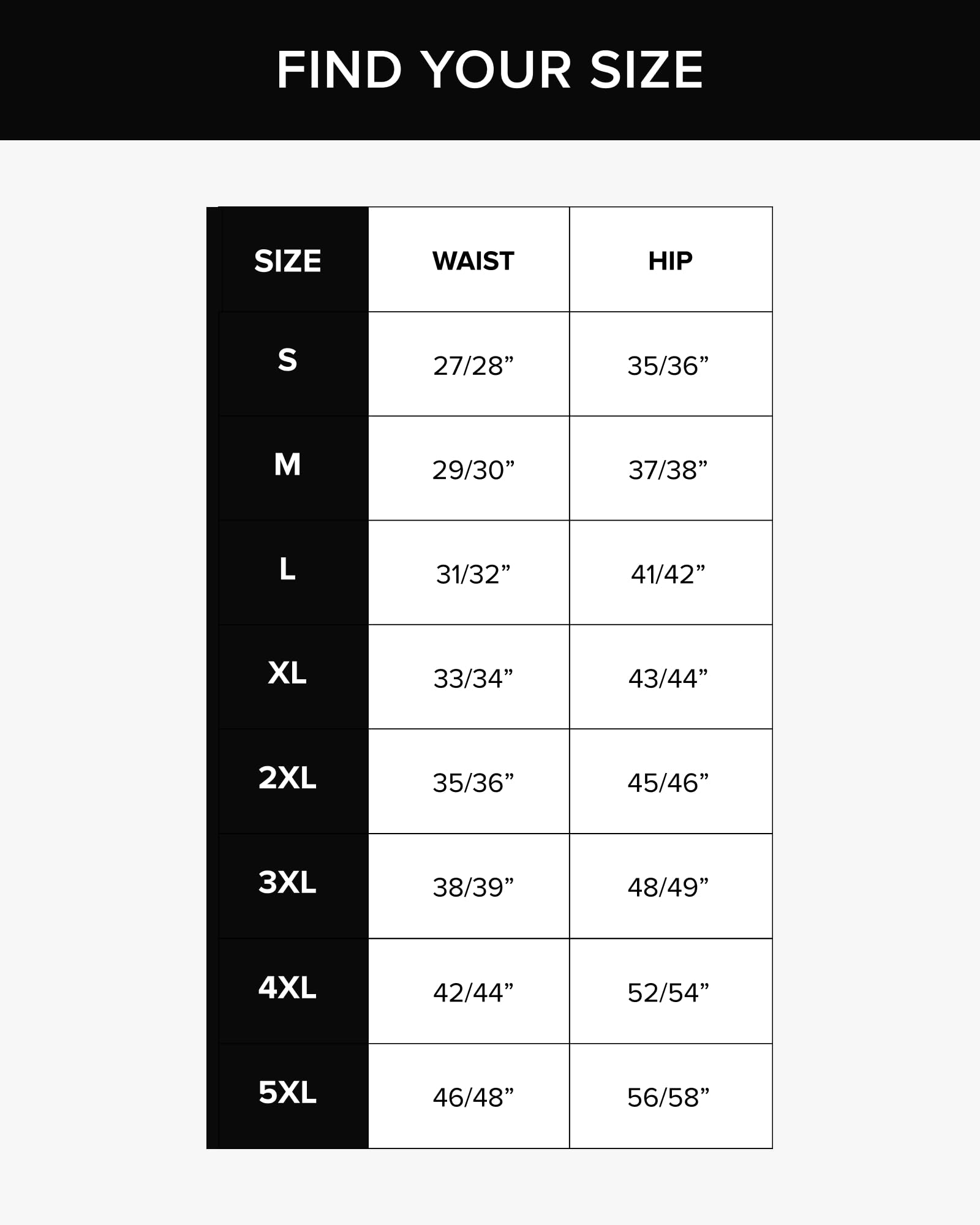 FIND YOUR SIZE

| SIZE | WAIST | HIP |
|---|---|---|
| S | 27/28” | 35/36” |
| M | 29/30” | 37/38” |
| L | 31/32” | 41/42” |
| XL | 33/34” | 43/44” |
| 2XL | 35/36” | 45/46” |
| 3XL | 38/39” | 48/49” |
| 4XL | 42/44” | 52/54” |
| 5XL | 46/48” | 56/58” |